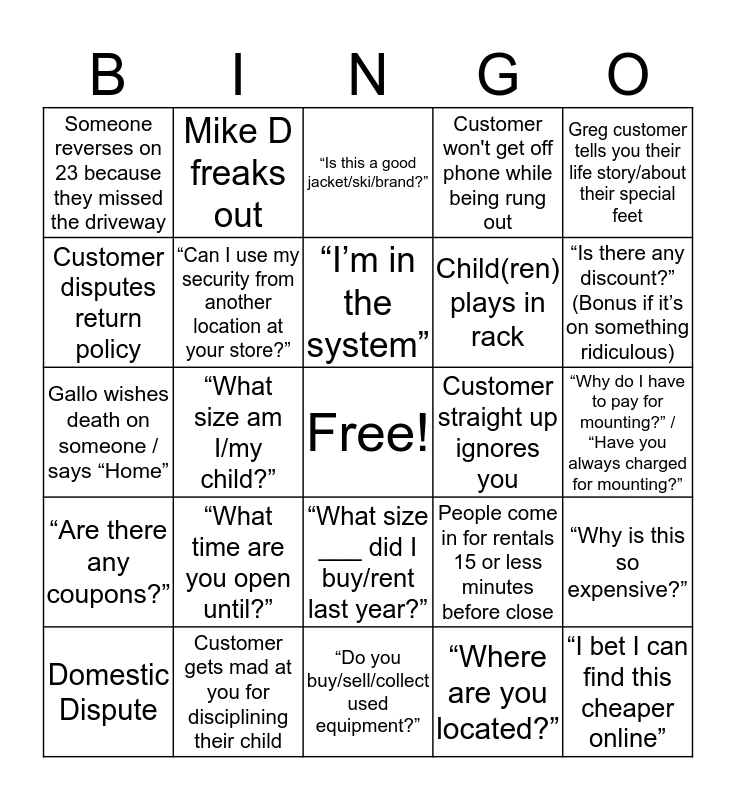 | B | I | N | G | O |
|---|---|---|---|---|
| Someone reverses on 23 because they missed the driveway | Mike D freaks out | “Is this a good jacket/ski/brand?” | Customer won't get off phone while being rung out | Greg customer tells you their life story/about their special feet |
| Customer disputes return policy | “Can I use my security from another location at your store?” | “I’m in the system” | Child(ren) plays in rack | “Is there any discount?” (Bonus if it’s on something ridiculous) |
| Gallo wishes death on someone / says “Home” | “What size am I/my child?” | Free! | Customer straight up ignores you | “Why do I have to pay for mounting?” / “Have you always charged for mounting?” |
| “Are there any coupons?” | “What time are you open until?” | “What size ___ did I buy/rent last year?” | People come in for rentals 15 or less minutes before close | “Why is this so expensive?” |
| Domestic Dispute | Customer gets mad at you for disciplining their child | “Do you buy/sell/collect used equipment?” | “Where are you located?” | “I bet I can find this cheaper online” |